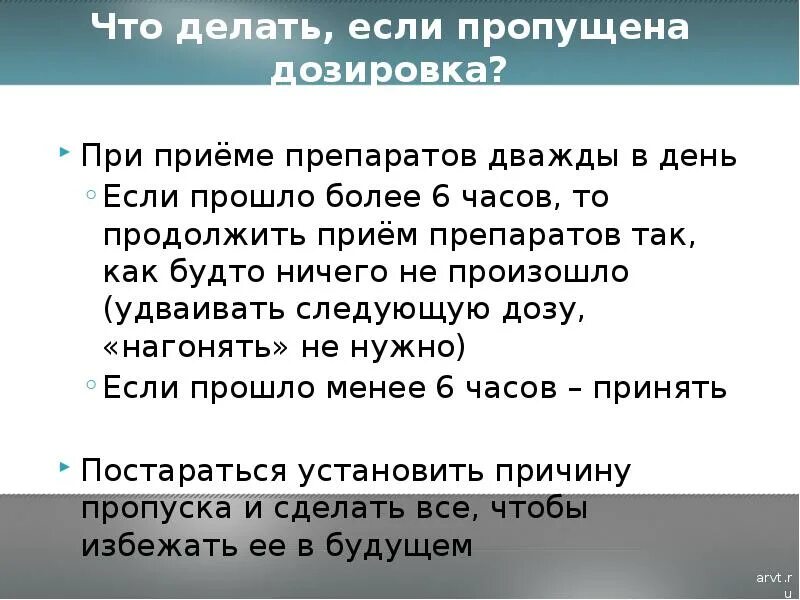 Что делать, если пропущена дозировка?

При приёме препаратов дважды в день

Если прошло более 6 часов, то продолжить приём препаратов так, как будто ничего не произошло (удваивать следующую дозу, «нагонять» не нужно)

Если прошло менее 6 часов – принять

Постараться установить причину пропуска и сделать все, чтобы избежать ее в будущем

arvt.ru